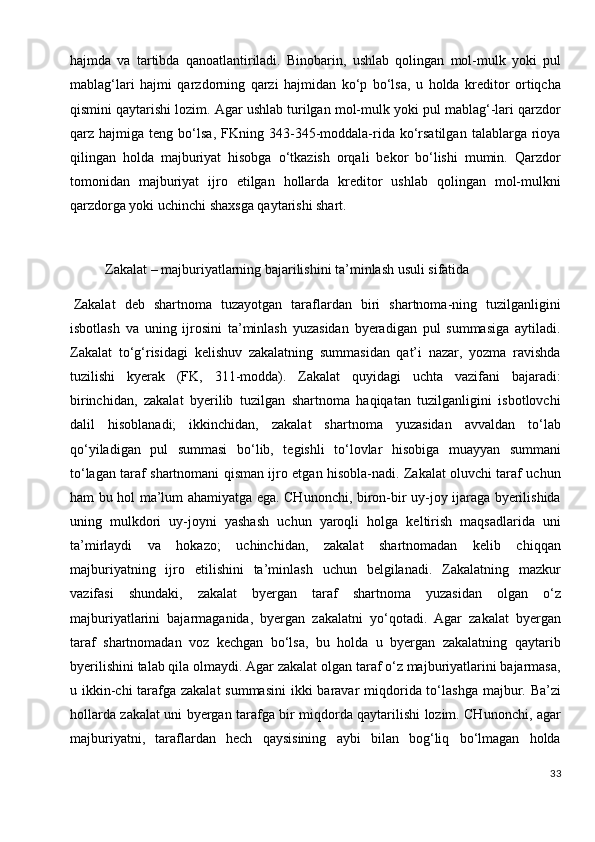 hajmda va tartibda qanoatlantiriladi. Binobarin, ushlab qolingan mol-mulk yoki pul mablag‘lari hajmi qarzdorning qarzi hajmidan ko‘p bo‘lsa, u holda kreditor ortiqcha qismini qaytarishi lozim. Agar ushlab turilgan mol-mulk yoki pul mablag‘-lari qarzdor qarz hajmiga teng bo‘lsa, FKning 343-345-moddala-rida ko‘rsatilgan talablarga rioya qilingan holda majburiyat hisobga o‘tkazish orqali bekor bo‘lishi mumin. Qarzdor tomonidan majburiyat ijro etilgan hollarda kreditor ushlab qolingan mol-mulkni qarzdorga yoki uchinchi shaxsga qaytarishi shart.

Zakalat – majburiyatlarning bajarilishini ta’minlash usuli sifatida

Zakalat deb shartnoma tuzayotgan taraflardan biri shartnoma-ning tuzilganligini isbotlash va uning ijrosini ta’minlash yuzasidan byeradigan pul summasiga aytiladi. Zakalat to‘g‘risidagi kelishuv zakalatning summasidan qat’i nazar, yozma ravishda tuzilishi kyerak (FK, 311-modda). Zakalat quyidagi uchta vazifani bajaradi: birinchidan, zakalat byerilib tuzilgan shartnoma haqiqatan tuzilganligini isbotlovchi dalil hisoblanadi; ikkinchidan, zakalat shartnoma yuzasidan avvaldan to‘lab qo‘yiladigan pul summasi bo‘lib, tegishli to‘lovlar hisobiga muayyan summani to‘lagan taraf shartnomani qisman ijro etgan hisobla-nadi. Zakalat oluvchi taraf uchun ham bu hol ma’lum ahamiyatga ega. CHunonchi, biron-bir uy-joy ijaraga byerilishida uning mulkdori uy-joyni yashash uchun yaroqli holga keltirish maqsadlarida uni ta’mirlaydi va hokazo; uchinchidan, zakalat shartnomadan kelib chiqqan majburiyatning ijro etilishini ta’minlash uchun belgilanadi. Zakalatning mazkur vazifasi shundaki, zakalat byergan taraf shartnoma yuzasidan olgan o‘z majburiyatlarini bajarmaganida, byergan zakalatni yo‘qotadi. Agar zakalat byergan taraf shartnomadan voz kechgan bo‘lsa, bu holda u byergan zakalatning qaytarib byerilishini talab qila olmaydi. Agar zakalat olgan taraf o‘z majburiyatlarini bajarmasa, u ikkin-chi tarafga zakalat summasini ikki baravar miqdorida to‘lashga majbur. Ba’zi hollarda zakalat uni byergan tarafga bir miqdorda qaytarilishi lozim. CHunonchi, agar majburiyatni, taraflardan hech qaysisining aybi bilan bog‘liq bo‘lmagan holda

33